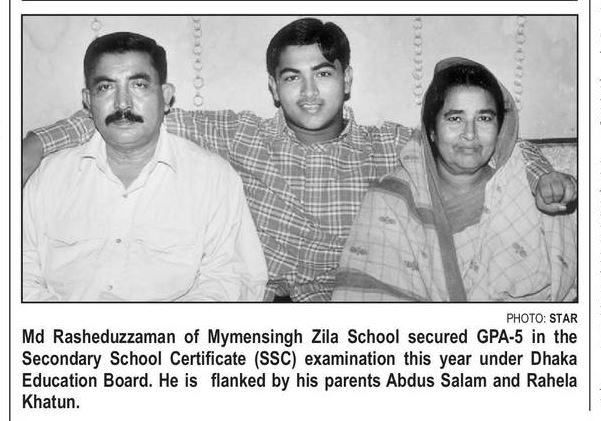 PHOTO: STAR

Md Rasheduzzaman of Mymensingh Zila School secured GPA-5 in the Secondary School Certificate (SSC) examination this year under Dhaka Education Board. He is flanked by his parents Abdus Salam and Rahela Khatun.